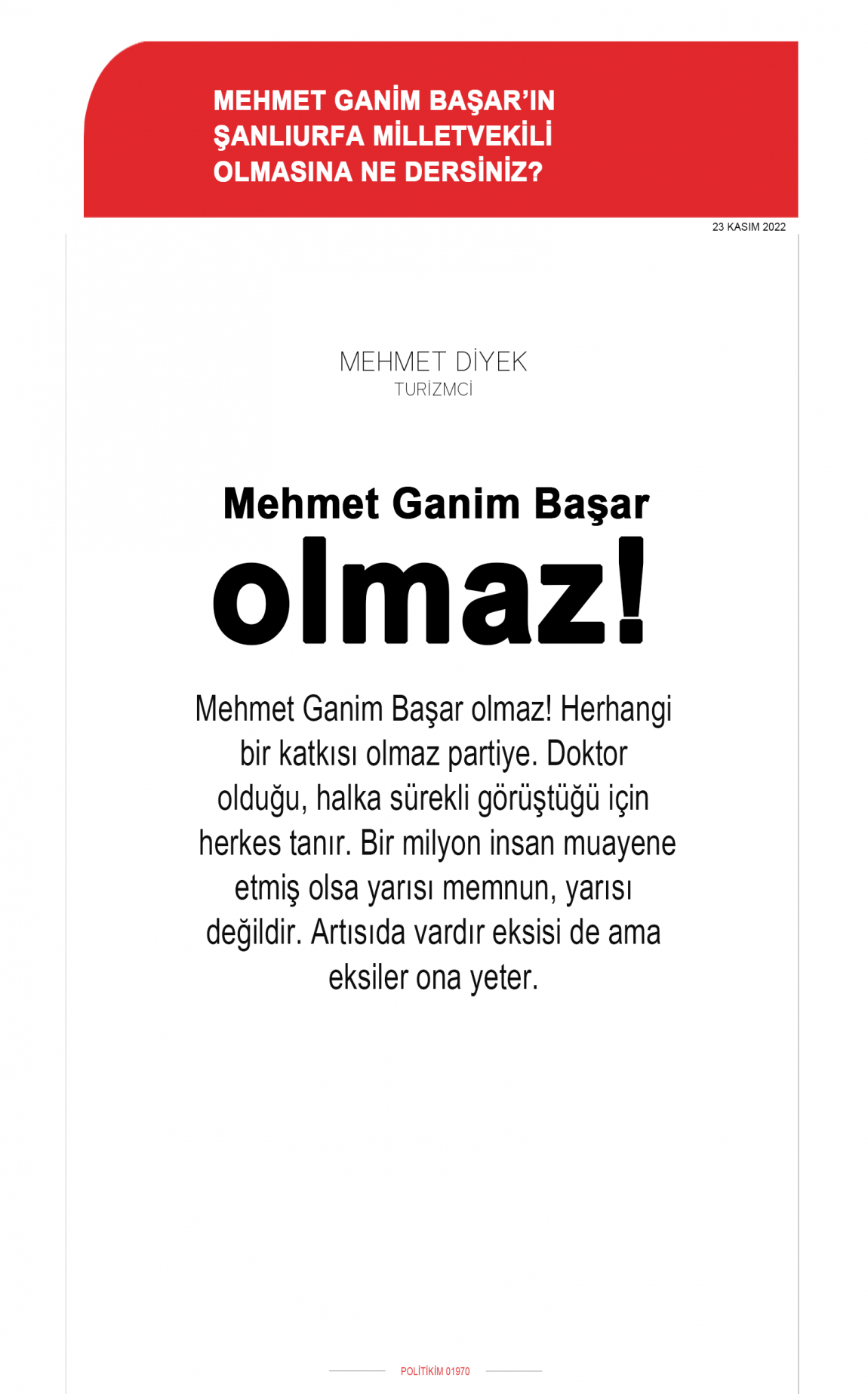 MEHMET GANİM BAŞAR'IN ŞANLIURFA MİLLETVEKİLİ OLMASINA NE DERSİNİZ?

23 KASIM 2022

MEHMET DİYEK
TURİZMCİ

Mehmet Ganim Başar
olmaz!

Mehmet Ganim Başar olmaz! Herhangi bir katkısı olmaz partiye. Doktor olduğu, halka sürekli görüştüğü için herkes tanır. Bir milyon insan muayene etmiş olsa yarısı memnun, yarısı değildir. Artısıda vardır eksisi de ama eksiler ona yeter.

POLİTİKİM 01970